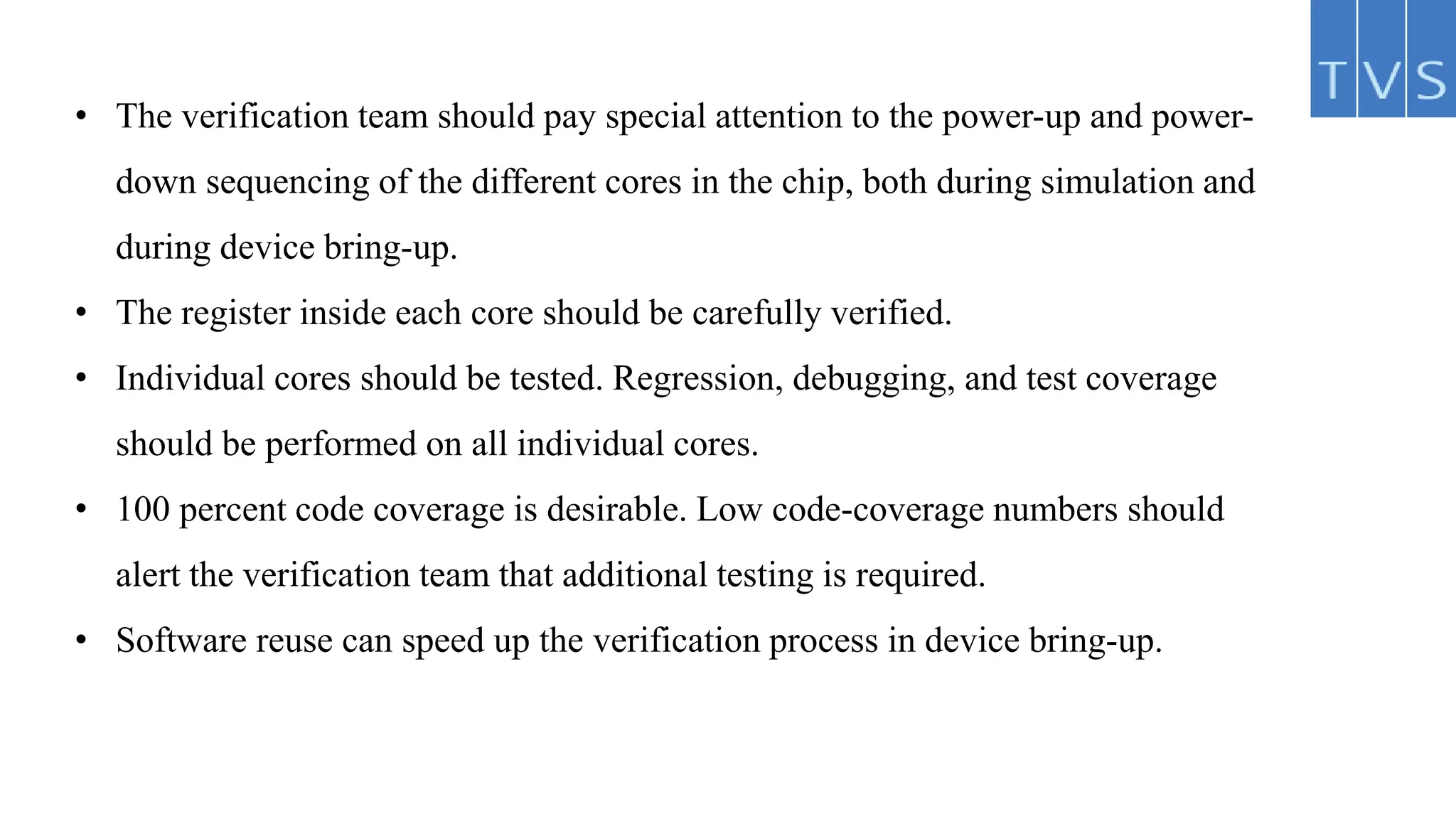 TVS

• The verification team should pay special attention to the power-up and power-down sequencing of the different cores in the chip, both during simulation and during device bring-up.
• The register inside each core should be carefully verified.
• Individual cores should be tested. Regression, debugging, and test coverage should be performed on all individual cores.
• 100 percent code coverage is desirable. Low code-coverage numbers should alert the verification team that additional testing is required.
• Software reuse can speed up the verification process in device bring-up.